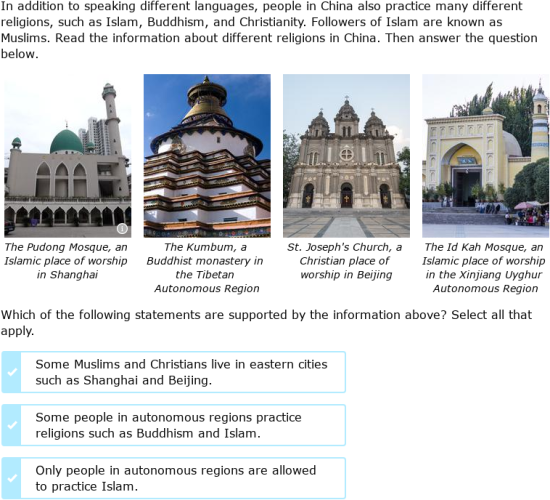 In addition to speaking different languages, people in China also practice many different religions, such as Islam, Buddhism, and Christianity. Followers of Islam are known as Muslims. Read the information about different religions in China. Then answer the question below.

The Pudong Mosque, an Islamic place of worship in Shanghai

The Kumbum, a Buddhist monastery in the Tibetan Autonomous Region

St. Joseph's Church, a Christian place of worship in Beijing

The Id Kah Mosque, an Islamic place of worship in the Xinjiang Uyghur Autonomous Region

Which of the following statements are supported by the information above? Select all that apply.

Some Muslims and Christians live in eastern cities such as Shanghai and Beijing.

Some people in autonomous regions practice religions such as Buddhism and Islam.

Only people in autonomous regions are allowed to practice Islam.